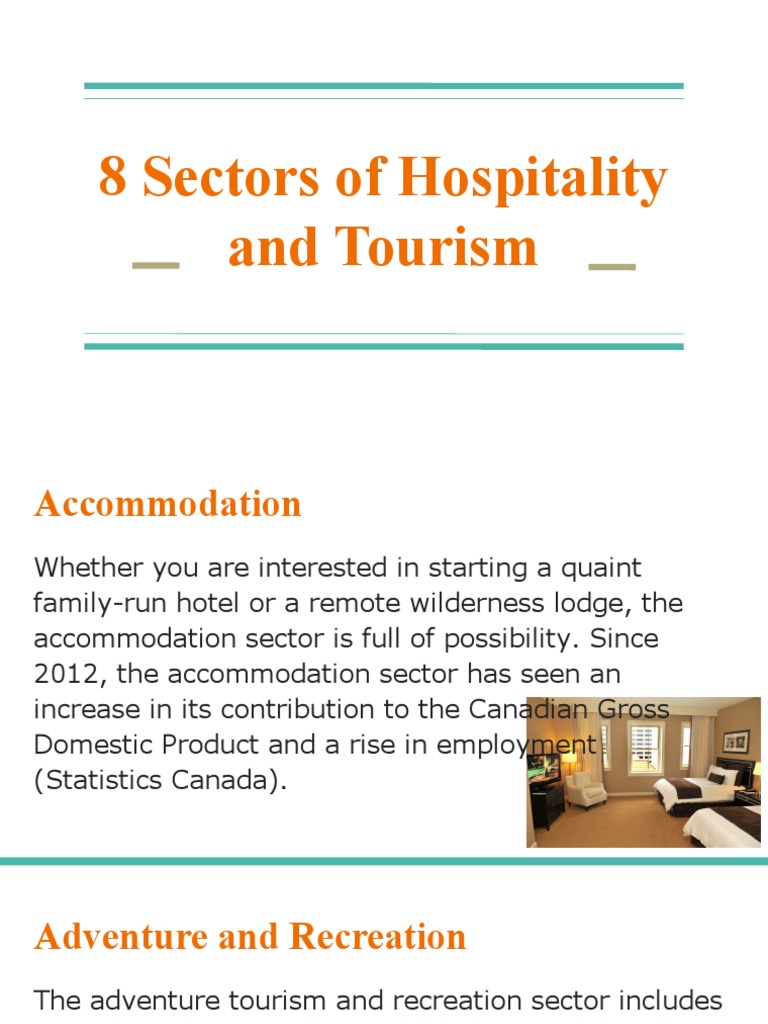 8 Sectors of Hospitality and Tourism

Accommodation

Whether you are interested in starting a quaint family-run hotel or a remote wilderness lodge, the accommodation sector is full of possibility. Since 2012, the accommodation sector has seen an increase in its contribution to the Canadian Gross Domestic Product and a rise in employment (Statistics Canada).

Adventure and Recreation

The adventure tourism and recreation sector includes